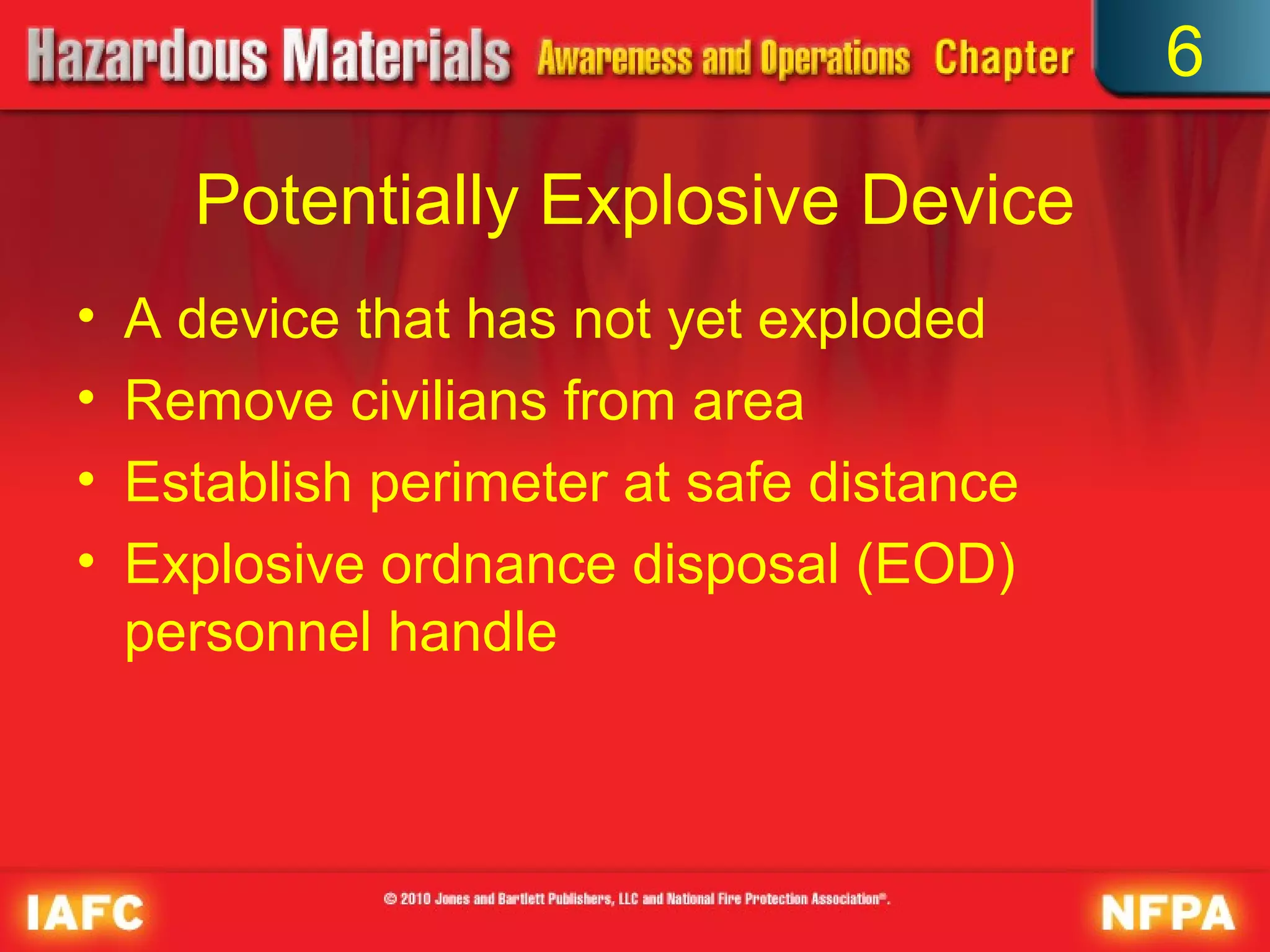 Hazardous Materials Awareness and Operations Chapter 6

Potentially Explosive Device

• A device that has not yet exploded
• Remove civilians from area
• Establish perimeter at safe distance
• Explosive ordnance disposal (EOD) personnel handle

IAFC © 2010 Jones and Bartlett Publishers, LLC and National Fire Protection Association®. NFPA